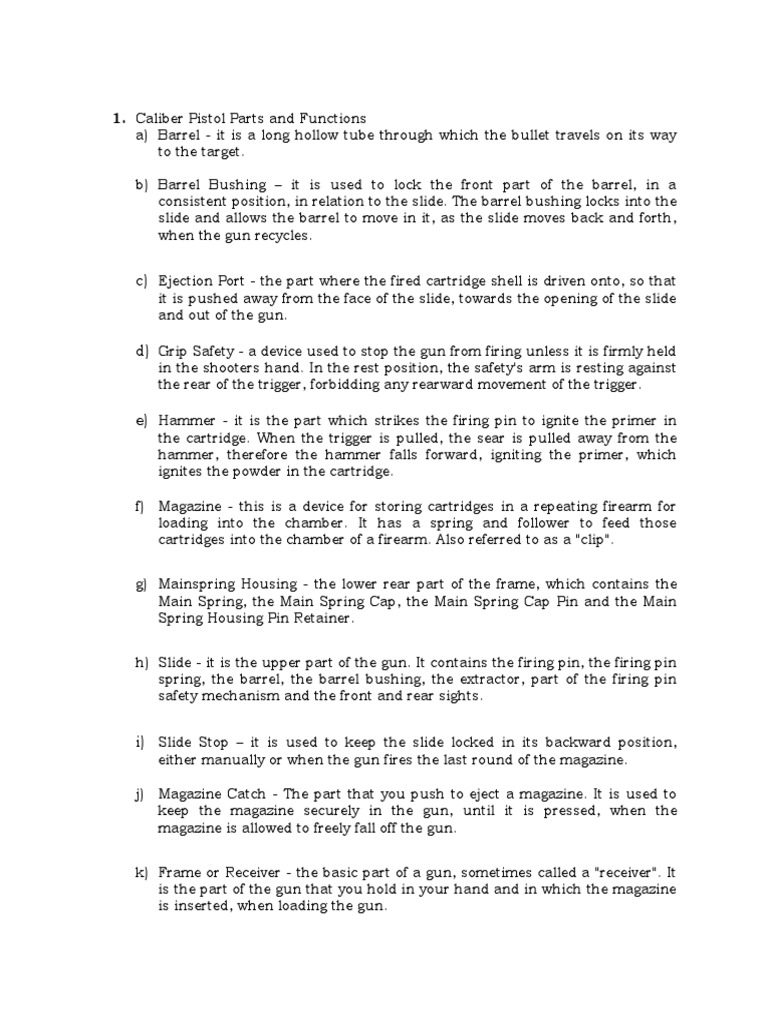 1. Caliber Pistol Parts and Functions

a) Barrel - it is a long hollow tube through which the bullet travels on its way to the target.

b) Barrel Bushing – it is used to lock the front part of the barrel, in a consistent position, in relation to the slide. The barrel bushing locks into the slide and allows the barrel to move in it, as the slide moves back and forth, when the gun recycles.

c) Ejection Port - the part where the fired cartridge shell is driven onto, so that it is pushed away from the face of the slide, towards the opening of the slide and out of the gun.

d) Grip Safety - a device used to stop the gun from firing unless it is firmly held in the shooters hand. In the rest position, the safety's arm is resting against the rear of the trigger, forbidding any rearward movement of the trigger.

e) Hammer - it is the part which strikes the firing pin to ignite the primer in the cartridge. When the trigger is pulled, the sear is pulled away from the hammer, therefore the hammer falls forward, igniting the primer, which ignites the powder in the cartridge.

f) Magazine - this is a device for storing cartridges in a repeating firearm for loading into the chamber. It has a spring and follower to feed those cartridges into the chamber of a firearm. Also referred to as a "clip".

g) Mainspring Housing - the lower rear part of the frame, which contains the Main Spring, the Main Spring Cap, the Main Spring Cap Pin and the Main Spring Housing Pin Retainer.

h) Slide - it is the upper part of the gun. It contains the firing pin, the firing pin spring, the barrel, the barrel bushing, the extractor, part of the firing pin safety mechanism and the front and rear sights.

i) Slide Stop – it is used to keep the slide locked in its backward position, either manually or when the gun fires the last round of the magazine.

j) Magazine Catch - The part that you push to eject a magazine. It is used to keep the magazine securely in the gun, until it is pressed, when the magazine is allowed to freely fall off the gun.

k) Frame or Receiver - the basic part of a gun, sometimes called a "receiver". It is the part of the gun that you hold in your hand and in which the magazine is inserted, when loading the gun.